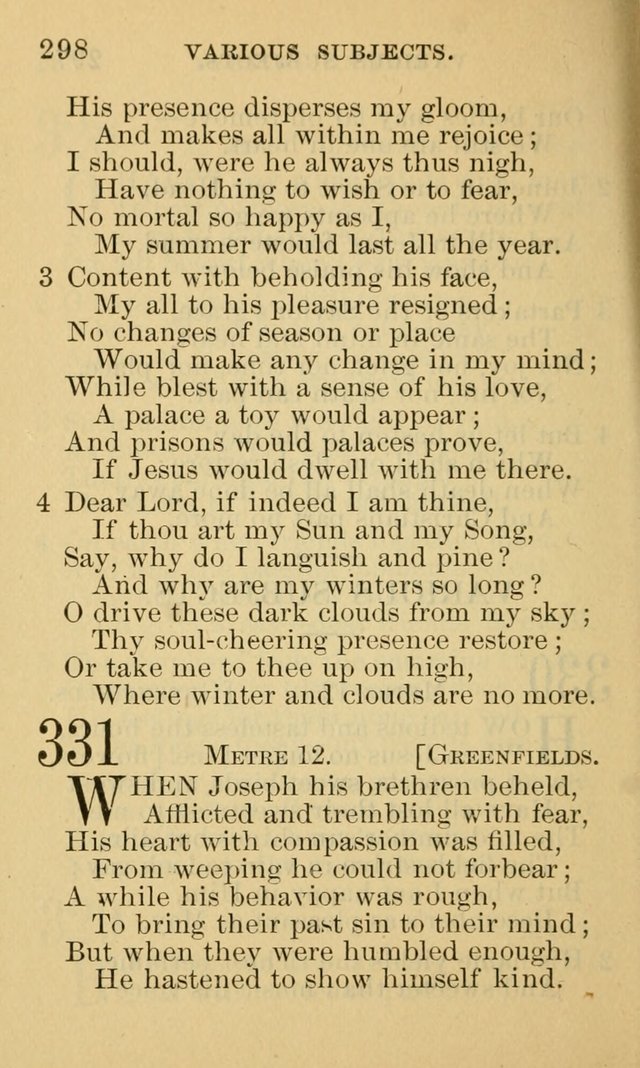 298 VARIOUS SUBJECTS.

His presence disperses my gloom,
And makes all within me rejoice;
I should, were he always thus nigh,
Have nothing to wish or to fear,
No mortal so happy as I,
My summer would last all the year.

3 Content with beholding his face,
My all to his pleasure resigned;
No changes of season or place
Would make any change in my mind;
While blest with a sense of his love,
A palace a toy would appear;
And prisons would palaces prove,
If Jesus would dwell with me there.

4 Dear Lord, if indeed I am thine,
If thou art my Sun and my Song,
Say, why do I languish and pine?
And why are my winters so long?
O drive these dark clouds from my sky;
Thy soul-cheering presence restore;
Or take me to thee up on high,
Where winter and clouds are no more.

331 METRE 12. [GREENFIELDS.

WHEN Joseph his brethren beheld,
Afflicted and trembling with fear,
His heart with compassion was filled,
From weeping he could not forbear;
A while his behavior was rough,
To bring their past sin to their mind;
But when they were humbled enough,
He hastened to show himself kind.